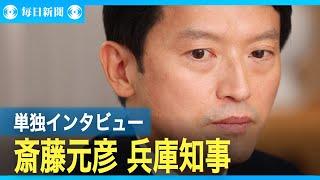 毎日新聞

単独インタビュー

斎藤元彦 兵庫知事